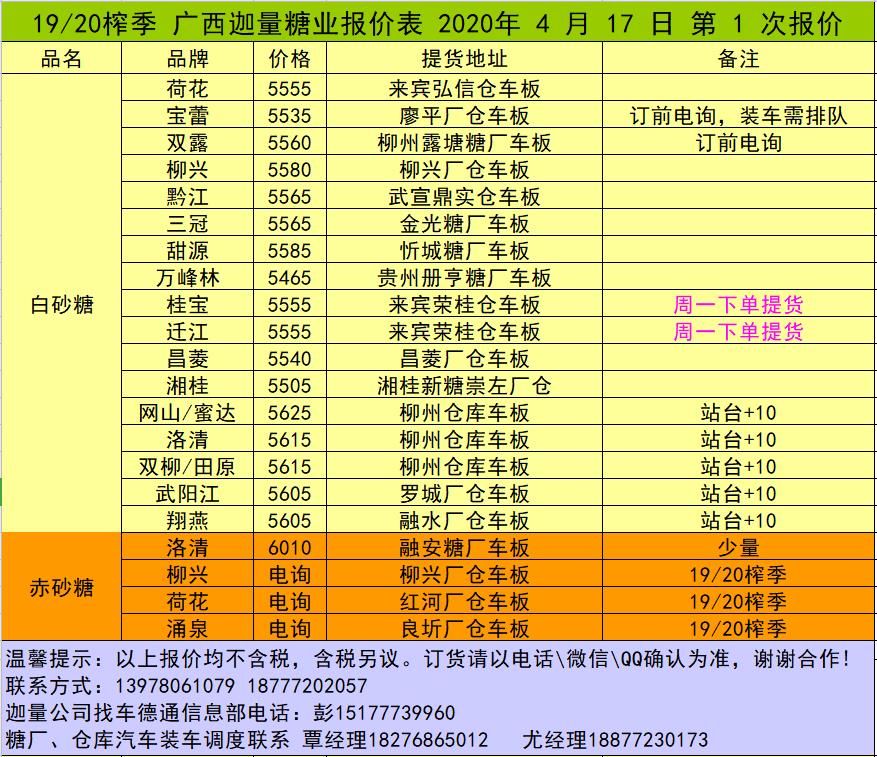 19/20榨季 广西迦量糖业报价表 2020年 4 月 17 日 第 1 次报价

| 品名 | 品牌 | 价格 | 提货地址 | 备注 |
|---|---|---|---|---|
| 白砂糖 | 荷花 | 5555 | 来宾弘信仓车板 | |
| | 宝蕾 | 5535 | 廖平厂仓车板 | 订前电询，装车需排队 |
| | 双露 | 5560 | 柳州露塘糖厂车板 | 订前电询 |
| | 柳兴 | 5580 | 柳兴厂仓车板 | |
| | 黔江 | 5565 | 武宣鼎实仓车板 | |
| | 三冠 | 5565 | 金光糖厂车板 | |
| | 甜源 | 5585 | 忻城糖厂车板 | |
| | 万峰林 | 5465 | 贵州册亨糖厂车板 | |
| | 桂宝 | 5555 | 来宾荣桂仓车板 | 周一下单提货 |
| | 迁江 | 5555 | 来宾荣桂仓车板 | 周一下单提货 |
| | 昌菱 | 5540 | 昌菱厂仓车板 | |
| | 湘桂 | 5505 | 湘桂新糖崇左厂仓 | |
| | 网山/蜜达 | 5625 | 柳州仓库车板 | 站台+10 |
| | 洛清 | 5615 | 柳州仓库车板 | 站台+10 |
| | 双柳/田原 | 5615 | 柳州仓库车板 | 站台+10 |
| | 武阳江 | 5605 | 罗城厂仓车板 | 站台+10 |
| | 翔燕 | 5605 | 融水厂仓车板 | 站台+10 |
| 赤砂糖 | 洛清 | 6010 | 融安糖厂车板 | 少量 |
| | 柳兴 | 电询 | 柳兴厂仓车板 | 19/20榨季 |
| | 荷花 | 电询 | 红河厂仓车板 | 19/20榨季 |
| | 涌泉 | 电询 | 良圻厂仓车板 | 19/20榨季 |

温馨提示：以上报价均不含税，含税另议。订货请以电话\微信\QQ确认为准，谢谢合作!
联系方式：13978061079 18777202057
迦量公司找车德通信息部电话：彭15177739960
糖厂、仓库汽车装车调度联系 覃经理18276865012 尤经理18877230173